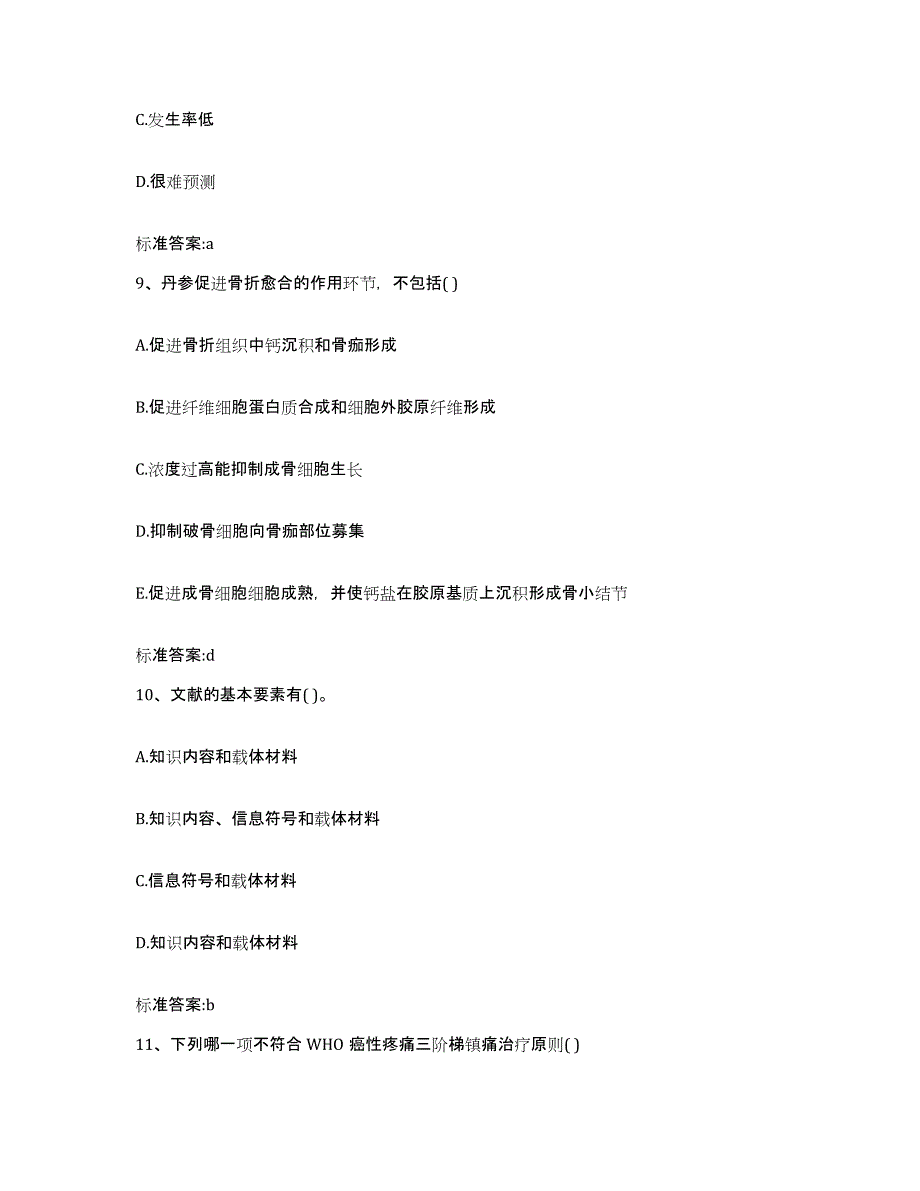 C.发生率低

D.很难预测

标准答案:a

9、丹参促进骨折愈合的作用环节，不包括( )

A.促进骨折组织中钙沉积和骨痂形成

B.促进纤维细胞蛋白质合成和细胞外胶原纤维形成

C.浓度过高能抑制成骨细胞生长

D.抑制破骨细胞向骨痂部位募集

E.促进成骨细胞细胞成熟，并使钙盐在胶原基质上沉积形成骨小结节

标准答案:d

10、文献的基本要素有( )。

A.知识内容和载体材料

B.知识内容、信息符号和载体材料

C.信息符号和载体材料

D.知识内容和载体材料

标准答案:b

11、下列哪一项不符合 WHO 癌性疼痛三阶梯镇痛治疗原则( )